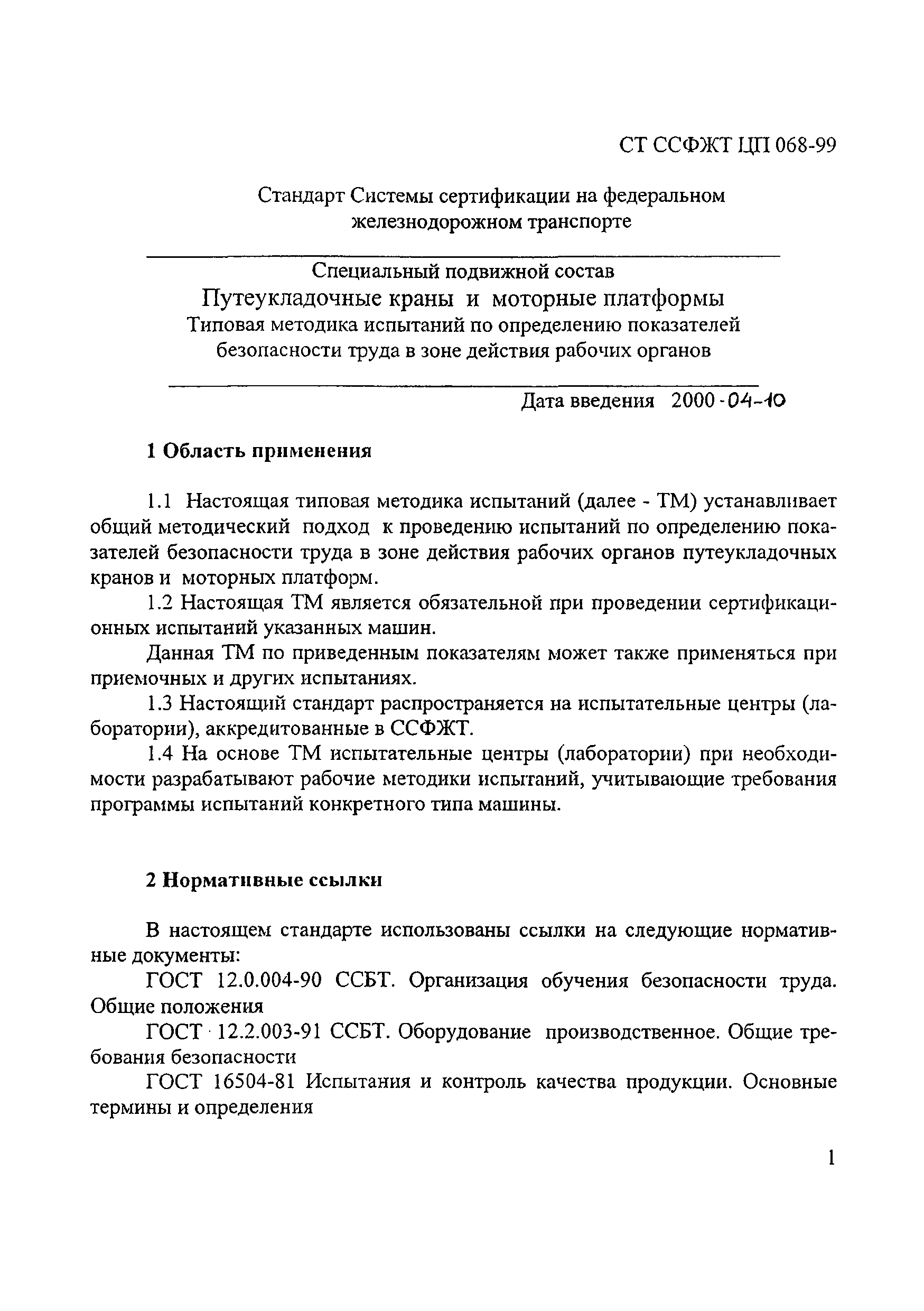 СТ ССФЖТ ЦП 068-99

Стандарт Системы сертификации на федеральном железнодорожном транспорте

Специальный подвижной состав
Путеукладочные краны и моторные платформы
Типовая методика испытаний по определению показателей безопасности труда в зоне действия рабочих органов

Дата введения 2000-04-10

1 Область применения

1.1 Настоящая типовая методика испытаний (далее - ТМ) устанавливает общий методический подход к проведению испытаний по определению показателей безопасности труда в зоне действия рабочих органов путеукладочных кранов и моторных платформ.

1.2 Настоящая ТМ является обязательной при проведении сертификационных испытаний указанных машин.

Данная ТМ по приведенным показателям может также применяться при приемочных и других испытаниях.

1.3 Настоящий стандарт распространяется на испытательные центры (лаборатории), аккредитованные в ССФЖТ.

1.4 На основе ТМ испытательные центры (лаборатории) при необходимости разрабатывают рабочие методики испытаний, учитывающие требования программы испытаний конкретного типа машины.

2 Нормативные ссылки

В настоящем стандарте использованы ссылки на следующие нормативные документы:

ГОСТ 12.0.004-90 ССБТ. Организация обучения безопасности труда. Общие положения

ГОСТ 12.2.003-91 ССБТ. Оборудование производственное. Общие требования безопасности

ГОСТ 16504-81 Испытания и контроль качества продукции. Основные термины и определения

1